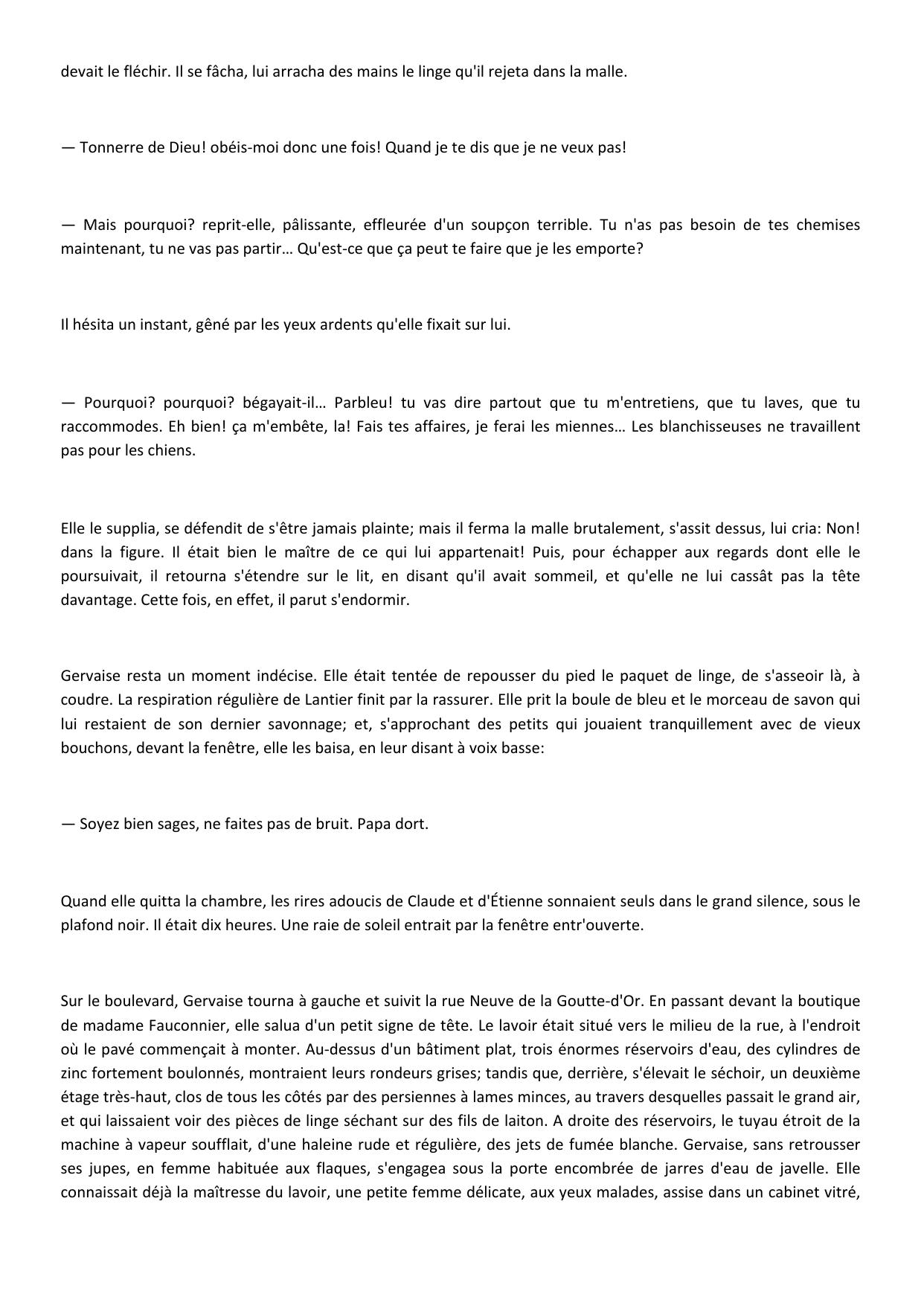 devait le fléchir. Il se fâcha, lui arracha des mains le linge qu'il rejeta dans la malle.

— Tonnerre de Dieu! obéis-moi donc une fois! Quand je te dis que je ne veux pas!

— Mais pourquoi? reprit-elle, pâlissante, effleurée d'un soupçon terrible. Tu n'as pas besoin de tes chemises maintenant, tu ne vas pas partir… Qu'est-ce que ça peut te faire que je les emporte?

Il hésita un instant, gêné par les yeux ardents qu'elle fixait sur lui.

— Pourquoi? pourquoi? bégayait-il… Parbleu! tu vas dire partout que tu m'entretiens, que tu laves, que tu raccommodes. Eh bien! ça m'embête, la! Fais tes affaires, je ferai les miennes… Les blanchisseuses ne travaillent pas pour les chiens.

Elle le supplia, se défendit de s'être jamais plainte; mais il ferma la malle brutalement, s'assit dessus, lui cria: Non! dans la figure. Il était bien le maître de ce qui lui appartenait! Puis, pour échapper aux regards dont elle le poursuivait, il retourna s'étendre sur le lit, en disant qu'il avait sommeil, et qu'elle ne lui cassât pas la tête davantage. Cette fois, en effet, il parut s'endormir.

Gervaise resta un moment indécise. Elle était tentée de repousser du pied le paquet de linge, de s'asseoir là, à coudre. La respiration régulière de Lantier finit par la rassurer. Elle prit la boule de bleu et le morceau de savon qui lui restaient de son dernier savonnage; et, s'approchant des petits qui jouaient tranquillement avec de vieux bouchons, devant la fenêtre, elle les baisa, en leur disant à voix basse:

— Soyez bien sages, ne faites pas de bruit. Papa dort.

Quand elle quitta la chambre, les rires adoucis de Claude et d'Étienne sonnaient seuls dans le grand silence, sous le plafond noir. Il était dix heures. Une raie de soleil entrait par la fenêtre entr'ouverte.

Sur le boulevard, Gervaise tourna à gauche et suivit la rue Neuve de la Goutte-d'Or. En passant devant la boutique de madame Fauconnier, elle salua d'un petit signe de tête. Le lavoir était situé vers le milieu de la rue, à l'endroit où le pavé commençait à monter. Au-dessus d'un bâtiment plat, trois énormes réservoirs d'eau, des cylindres de zinc fortement boulonnés, montraient leurs rondeurs grises; tandis que, derrière, s'élevait le séchoir, un deuxième étage très-haut, clos de tous les côtés par des persiennes à lames minces, au travers desquelles passait le grand air, et qui laissaient voir des pièces de linge séchant sur des fils de laiton. A droite des réservoirs, le tuyau étroit de la machine à vapeur soufflait, d'une haleine rude et régulière, des jets de fumée blanche. Gervaise, sans retrousser ses jupes, en femme habituée aux flaques, s'engagea sous la porte encombrée de jarres d'eau de javelle. Elle connaissait déjà la maîtresse du lavoir, une petite femme délicate, aux yeux malades, assise dans un cabinet vitré,